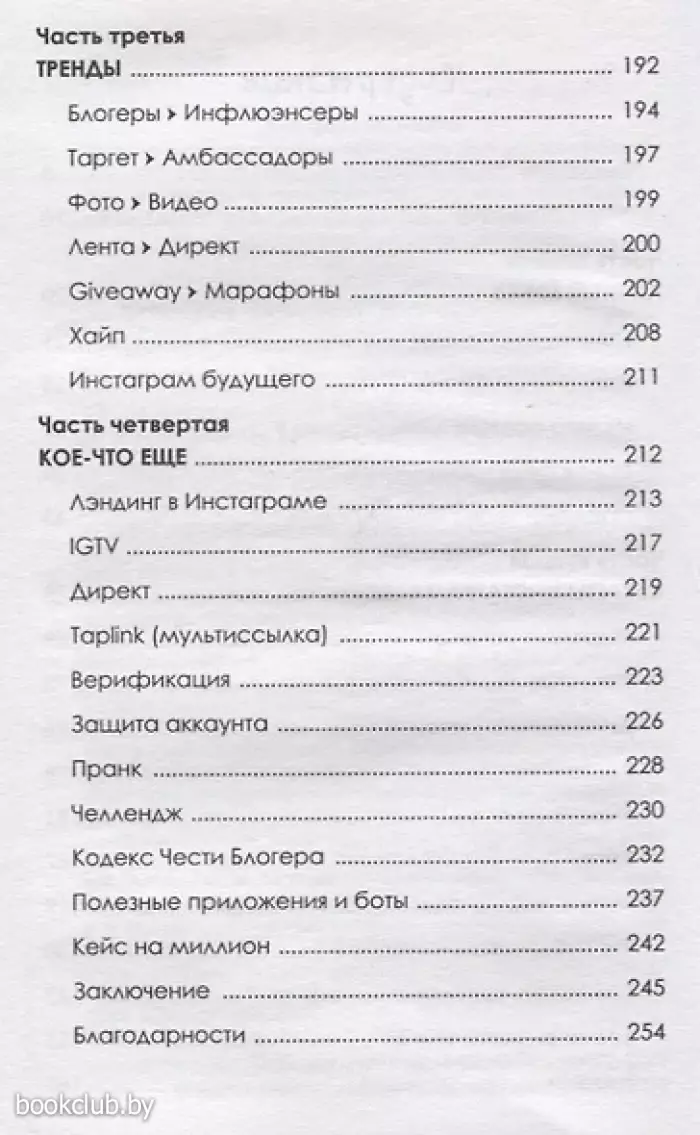 Часть третья
ТРЕНДЫ 192
Блогеры > Инфлюэнсеры 194
Таргет > Амбассадоры 197
Фото > Видео 199
Лента > Директ 200
Giveaway > Марафоны 202
Хайп 208
Инстаграм будущего 211

Часть четвертая
КОЕ-ЧТО ЕЩЕ 212
Лэндинг в Инстаграме 213
IGTV 217
Директ 219
Taplink (мультиссылка) 221
Верификация 223
Защита аккаунта 226
Пранк 228
Челлендж 230
Кодекс Чести Блогера 232
Полезные приложения и боты 237
Кейс на миллион 242
Заключение 245
Благодарности 254

bookclub.by